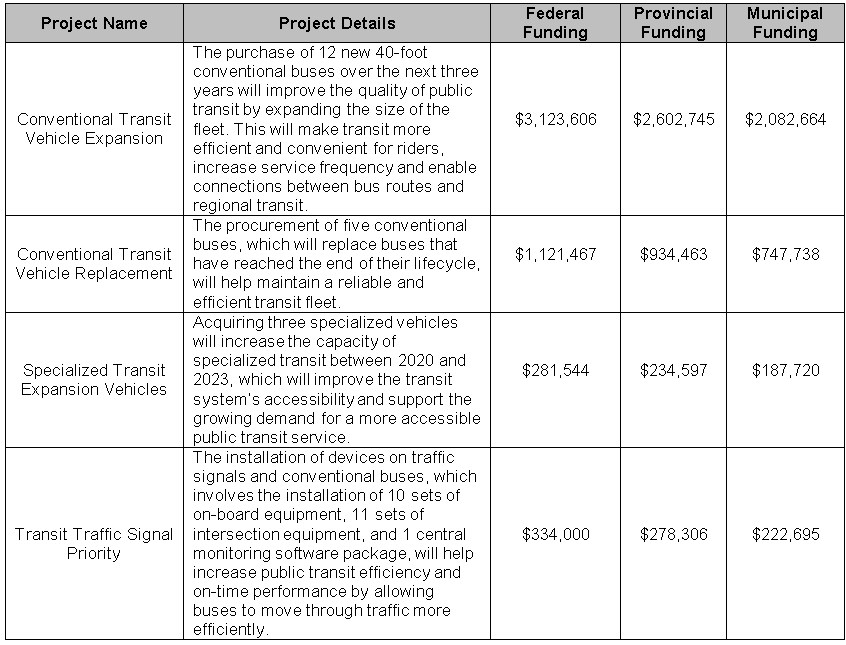 | Project Name | Project Details | Federal Funding | Provincial Funding | Municipal Funding |
|---|---|---|---|---|
| Conventional Transit Vehicle Expansion | The purchase of 12 new 40-foot conventional buses over the next three years will improve the quality of public transit by expanding the size of the fleet. This will make transit more efficient and convenient for riders, increase service frequency and enable connections between bus routes and regional transit. | $3,123,606 | $2,602,745 | $2,082,664 |
| Conventional Transit Vehicle Replacement | The procurement of five conventional buses, which will replace buses that have reached the end of their lifecycle, will help maintain a reliable and efficient transit fleet. | $1,121,467 | $934,463 | $747,738 |
| Specialized Transit Expansion Vehicles | Acquiring three specialized vehicles will increase the capacity of specialized transit between 2020 and 2023, which will improve the transit system's accessibility and support the growing demand for a more accessible public transit service. | $281,544 | $234,597 | $187,720 |
| Transit Traffic Signal Priority | The installation of devices on traffic signals and conventional buses, which involves the installation of 10 sets of on-board equipment, 11 sets of intersection equipment, and 1 central monitoring software package, will help increase public transit efficiency and on-time performance by allowing buses to move through traffic more efficiently. | $334,000 | $278,306 | $222,695 |